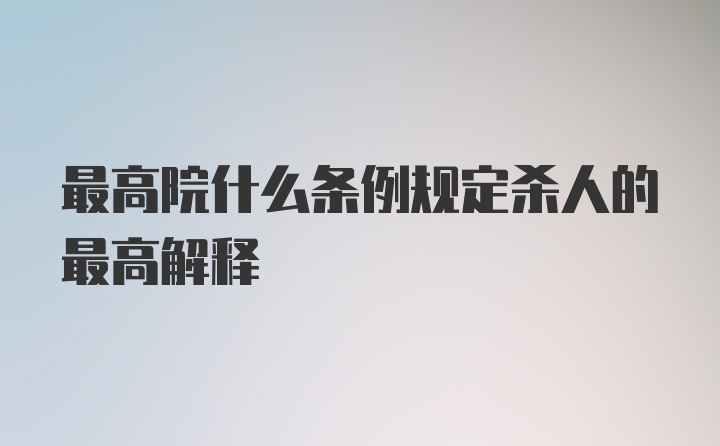 最高院什么条例规定杀人的最高解释